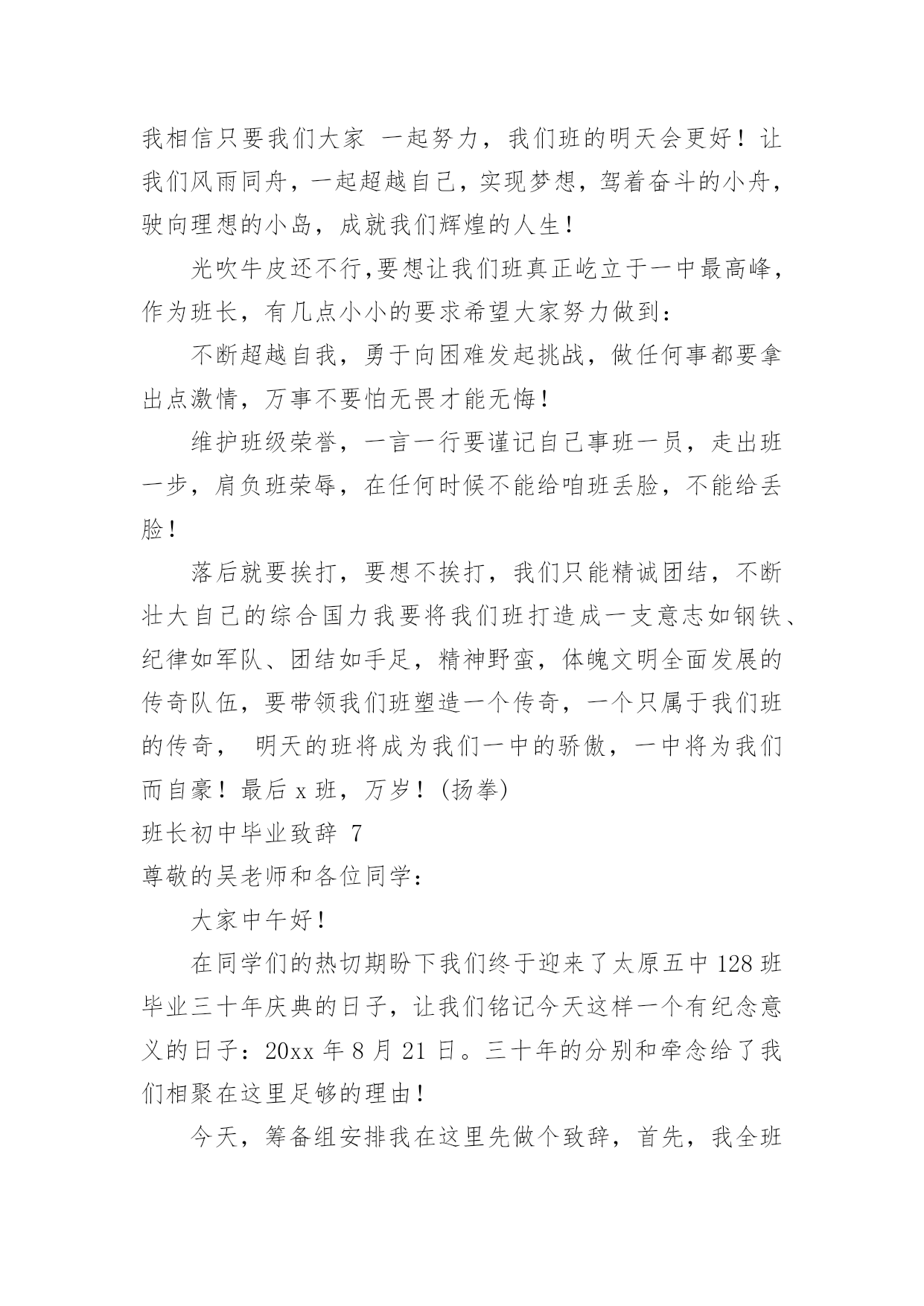 我相信只要我们大家 一起努力，我们班的明天会更好！让我们风雨同舟，一起超越自己，实现梦想，驾着奋斗的小舟，驶向理想的小岛，成就我们辉煌的人生！

光吹牛皮还不行,要想让我们班真正屹立于一中最高峰，作为班长，有几点小小的要求希望大家努力做到：

不断超越自我，勇于向困难发起挑战，做任何事都要拿出点激情，万事不要怕无畏才能无悔！

维护班级荣誉，一言一行要谨记自己事班一员，走出班一步，肩负班荣辱，在任何时候不能给咱班丢脸，不能给丢脸！

落后就要挨打，要想不挨打，我们只能精诚团结，不断壮大自己的综合国力我要将我们班打造成一支意志如钢铁、纪律如军队、团结如手足，精神野蛮，体魄文明全面发展的传奇队伍，要带领我们班塑造一个传奇，一个只属于我们班的传奇， 明天的班将成为我们一中的骄傲，一中将为我们而自豪！最后 x 班，万岁！(扬拳)

班长初中毕业致辞 7

尊敬的吴老师和各位同学：

大家中午好！

在同学们的热切期盼下我们终于迎来了太原五中 128 班毕业三十年庆典的日子，让我们铭记今天这样一个有纪念意义的日子：20xx 年 8 月 21 日。三十年的分别和牵念给了我们相聚在这里足够的理由！

今天，筹备组安排我在这里先做个致辞，首先，我全班